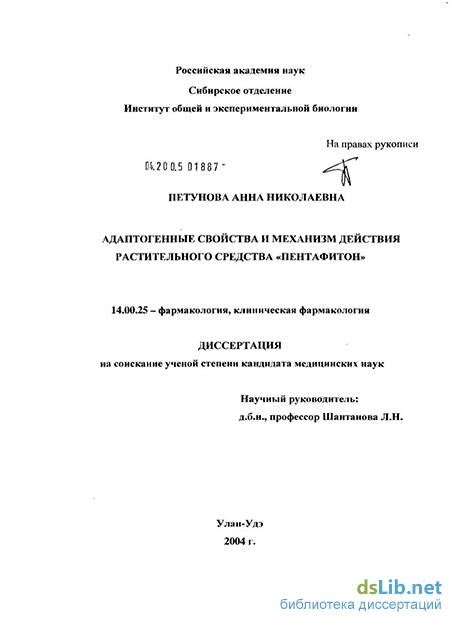 Российская академия наук

Сибирское отделение

Институт общей и экспериментальной биологии

На правах рукописи

04.200.5 01887 -

ПЕТУНОВА АННА НИКОЛАЕВНА

АДАПТОГЕННЫЕ СВОЙСТВА И МЕХАНИЗМ ДЕЙСТВИЯ РАСТИТЕЛЬНОГО СРЕДСТВА «ПЕНТАФИТОН»

14.00.25 – фармакология, клиническая фармакология

ДИССЕРТАЦИЯ

на соискание ученой степени кандидата медицинских наук

Научный руководитель:
д.б.н., профессор Шантанова Л.Н.

Улан-Удэ
2004 г.

dsLib.net
библиотека диссертаций